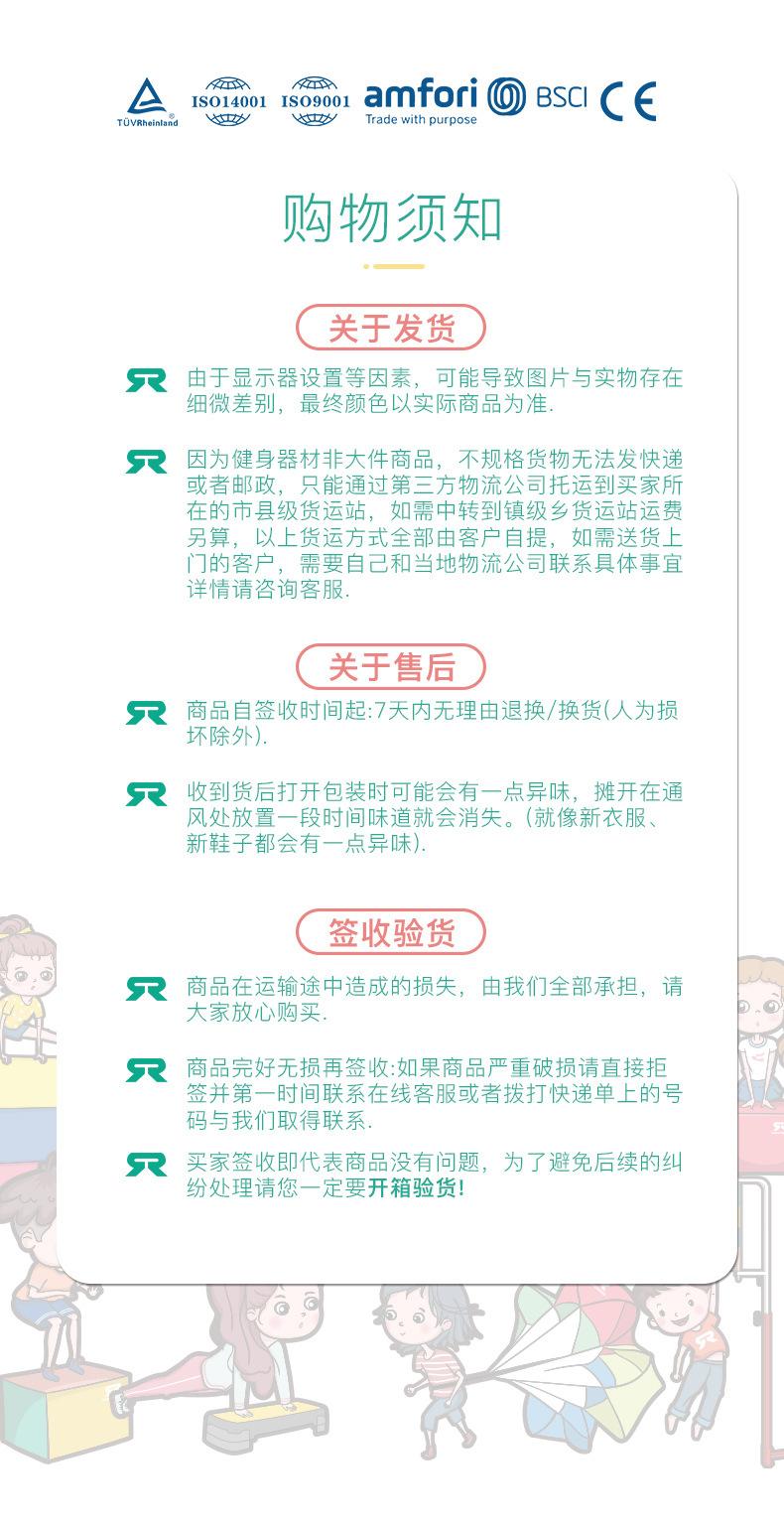 TÜVRheinland ISO14001 ISO9001 amfori Trade with purpose BSCI CE

购物须知

关于发货

由于显示器设置等因素，可能导致图片与实物存在细微差别，最终颜色以实际商品为准.

因为健身器材非大件商品，不规格货物无法发快递或者邮政，只能通过第三方物流公司托运到买家所在的市县级货运站，如需中转到镇级乡货运站运费另算，以上货运方式全部由客户自提，如需送货上门的客户，需要自己和当地物流公司联系具体事宜详情请咨询客服.

关于售后

商品自签收时间起:7天内无理由退换/换货(人为损坏除外).

收到货后打开包装时可能会有一点异味，摊开在通风处放置一段时间味道就会消失。(就像新衣服、新鞋子都会有一点异味).

签收验货

商品在运输途中造成的损失，由我们全部承担，请大家放心购买.

商品完好无损再签收:如果商品严重破损请直接拒签并第一时间联系在线客服或者拨打快递单上的号码与我们取得联系.

买家签收即代表商品没有问题，为了避免后续的纠纷处理请您一定要开箱验货!